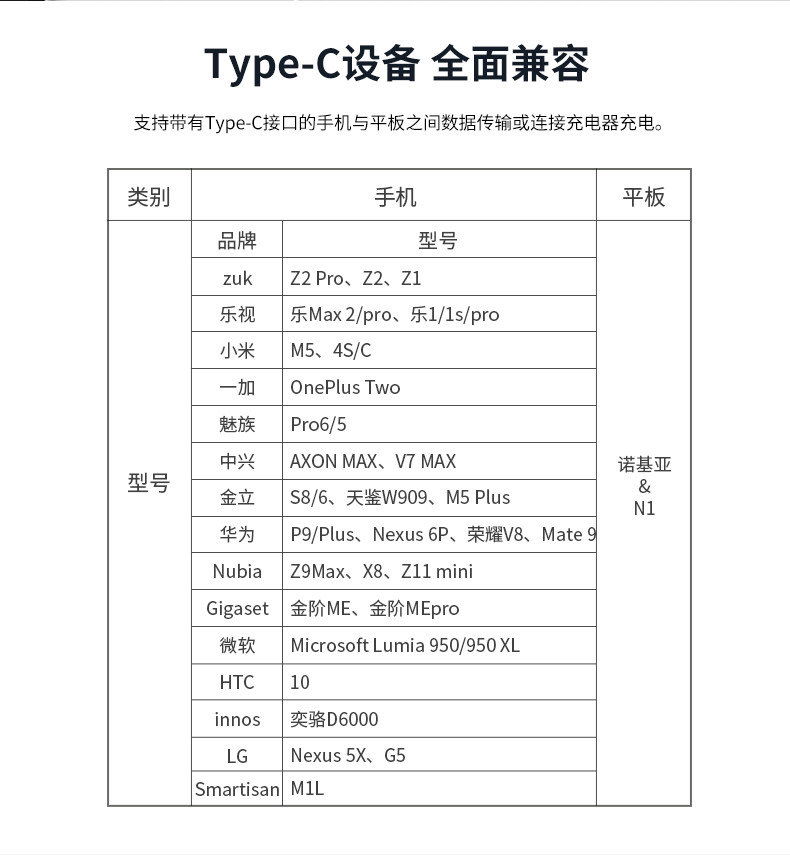 Type-C设备 全面兼容

支持带有Type-C接口的手机与平板之间数据传输或连接充电器充电。

| 类别 | 手机 | | 平板 |
|---|---|---|---|
| 型号 | 品牌 | 型号 | 诺基亚 & N1 |
| | zuk | Z2 Pro、Z2、Z1 | |
| | 乐视 | 乐Max 2/pro、乐1/1s/pro | |
| | 小米 | M5、4S/C | |
| | 一加 | OnePlus Two | |
| | 魅族 | Pro6/5 | |
| | 中兴 | AXON MAX、V7 MAX | |
| | 金立 | S8/6、天鉴W909、M5 Plus | |
| | 华为 | P9/Plus、Nexus 6P、荣耀V8、Mate 9 | |
| | Nubia | Z9Max、X8、Z11 mini | |
| | Gigaset | 金阶ME、金阶MEpro | |
| | 微软 | Microsoft Lumia 950/950 XL | |
| | HTC | 10 | |
| | innos | 奕骆D6000 | |
| | LG | Nexus 5X、G5 | |
| | Smartisan | M1L | |